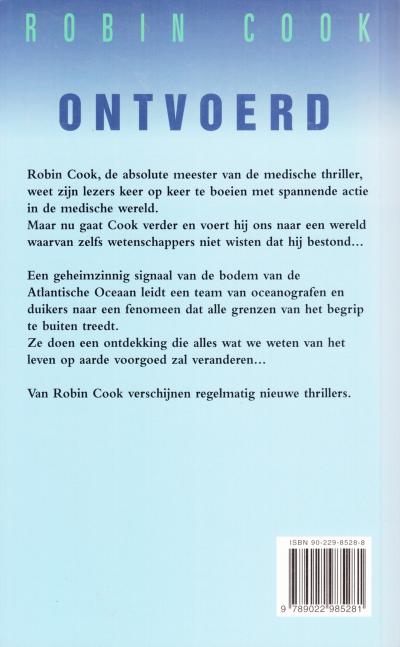 ROBIN COOK

ONTVOERD

Robin Cook, de absolute meester van de medische thriller, weet zijn lezers keer op keer te boeien met spannende actie in de medische wereld.
Maar nu gaat Cook verder en voert hij ons naar een wereld waarvan zelfs wetenschappers niet wisten dat hij bestond…

Een geheimzinnig signaal van de bodem van de Atlantische Oceaan leidt een team van oceanografen en duikers naar een fenomeen dat alle grenzen van het begrip te buiten treedt.
Ze doen een ontdekking die alles wat we weten van het leven op aarde voorgoed zal veranderen…

Van Robin Cook verschijnen regelmatig nieuwe thrillers.

ISBN 90-229-8528-8

9 789022 985281